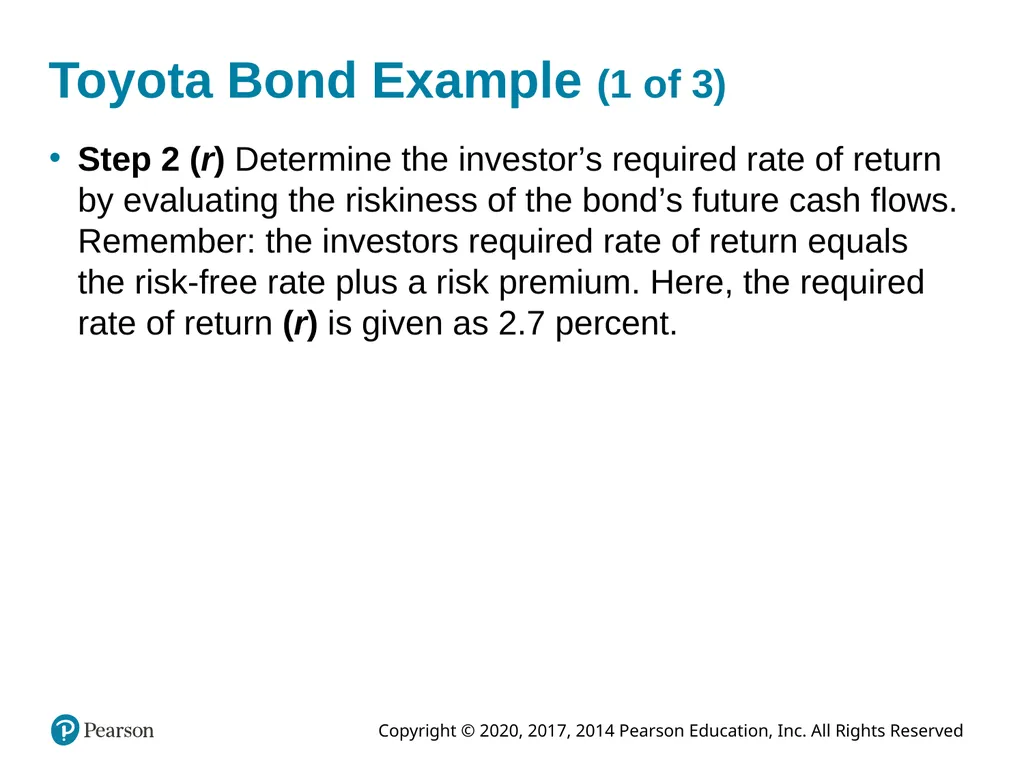 Toyota Bond Example (1 of 3)

• Step 2 (r) Determine the investor’s required rate of return by evaluating the riskiness of the bond’s future cash flows. Remember: the investors required rate of return equals the risk-free rate plus a risk premium. Here, the required rate of return (r) is given as 2.7 percent.

Pearson

Copyright © 2020, 2017, 2014 Pearson Education, Inc. All Rights Reserved